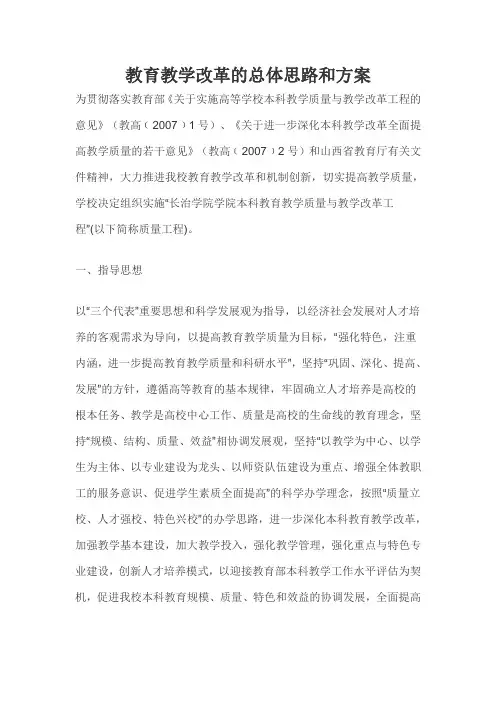 教育教学改革的总体思路和方案

为贯彻落实教育部《关于实施高等学校本科教学质量与教学改革工程的意见》（教高（2007）1号）、《关于进一步深化本科教学改革全面提高教学质量的若干意见》（教高（2007）2号）和山西省教育厅有关文件精神，大力推进我校教育教学改革和机制创新，切实提高教学质量，学校决定组织实施"长治学院学院本科教育教学质量与教学改革工程"(以下简称质量工程)。

一、指导思想

以"三个代表"重要思想和科学发展观为指导，以经济社会发展对人才培养的客观需求为导向，以提高教育教学质量为目标，"强化特色，注重内涵，进一步提高教育教学质量和科研水平"，坚持"巩固、深化、提高、发展"的方针，遵循高等教育的基本规律，牢固确立人才培养是高校的根本任务、教学是高校中心工作、质量是高校的生命线的教育理念，坚持"规模、结构、质量、效益"相协调发展观，坚持"以教学为中心、以学生为主体、以专业建设为龙头、以师资队伍建设为重点、增强全体教职工的服务意识、促进学生素质全面提高"的科学办学理念，按照"质量立校、人才强校、特色兴校"的办学思路，进一步深化本科教育教学改革，加强教学基本建设，加大教学投入，强化教学管理，强化重点与特色专业建设，创新人才培养模式，以迎接教育部本科教学工作水平评估为契机，促进我校本科教育规模、质量、特色和效益的协调发展，全面提高